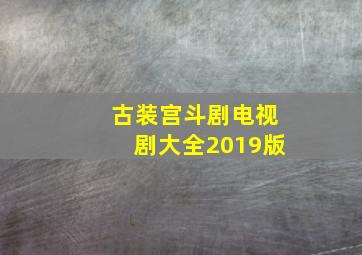 古装宫斗剧电视剧大全2019版